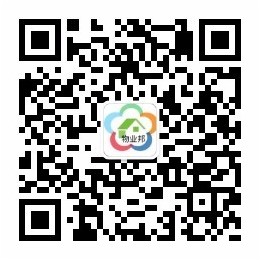 物业邦